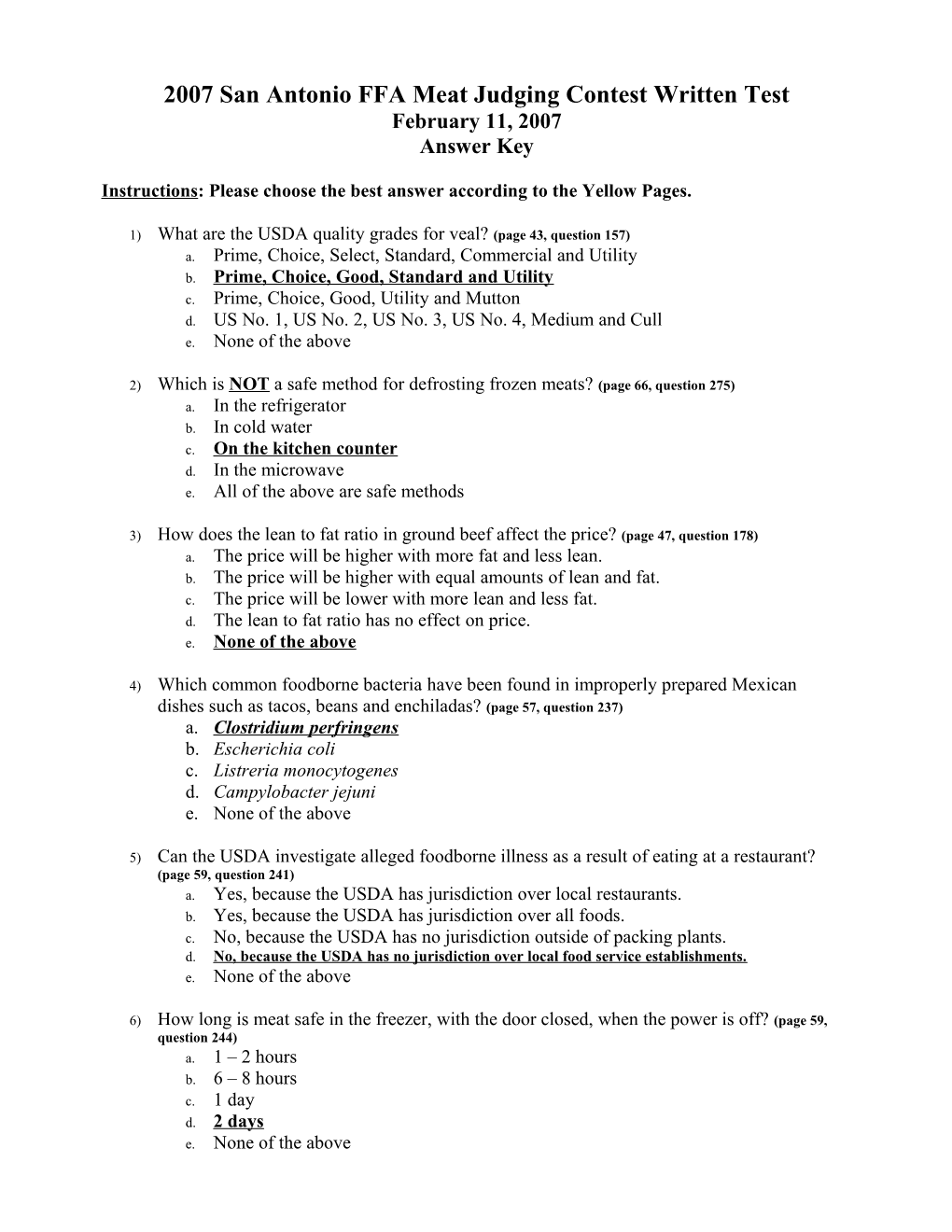 2007 San Antonio FFA Meat Judging Contest Written Test
February 11, 2007
Answer Key

Instructions: Please choose the best answer according to the Yellow Pages.

1) What are the USDA quality grades for veal? (page 43, question 157)
a. Prime, Choice, Select, Standard, Commercial and Utility
b. Prime, Choice, Good, Standard and Utility
c. Prime, Choice, Good, Utility and Mutton
d. US No. 1, US No. 2, US No. 3, US No. 4, Medium and Cull
e. None of the above

2) Which is NOT a safe method for defrosting frozen meats? (page 66, question 275)
a. In the refrigerator
b. In cold water
c. On the kitchen counter
d. In the microwave
e. All of the above are safe methods

3) How does the lean to fat ratio in ground beef affect the price? (page 47, question 178)
a. The price will be higher with more fat and less lean.
b. The price will be higher with equal amounts of lean and fat.
c. The price will be lower with more lean and less fat.
d. The lean to fat ratio has no effect on price.
e. None of the above

4) Which common foodborne bacteria have been found in improperly prepared Mexican dishes such as tacos, beans and enchiladas? (page 57, question 237)
a. Clostridium perfringens
b. Escherichia coli
c. Listreria monocytogenes
d. Campylobacter jejuni
e. None of the above

5) Can the USDA investigate alleged foodborne illness as a result of eating at a restaurant? (page 59, question 241)
a. Yes, because the USDA has jurisdiction over local restaurants.
b. Yes, because the USDA has jurisdiction over all foods.
c. No, because the USDA has no jurisdiction outside of packing plants.
d. No, because the USDA has no jurisdiction over local food service establishments.
e. None of the above

6) How long is meat safe in the freezer, with the door closed, when the power is off? (page 59, question 244)
a. 1 – 2 hours
b. 6 – 8 hours
c. 1 day
d. 2 days
e. None of the above